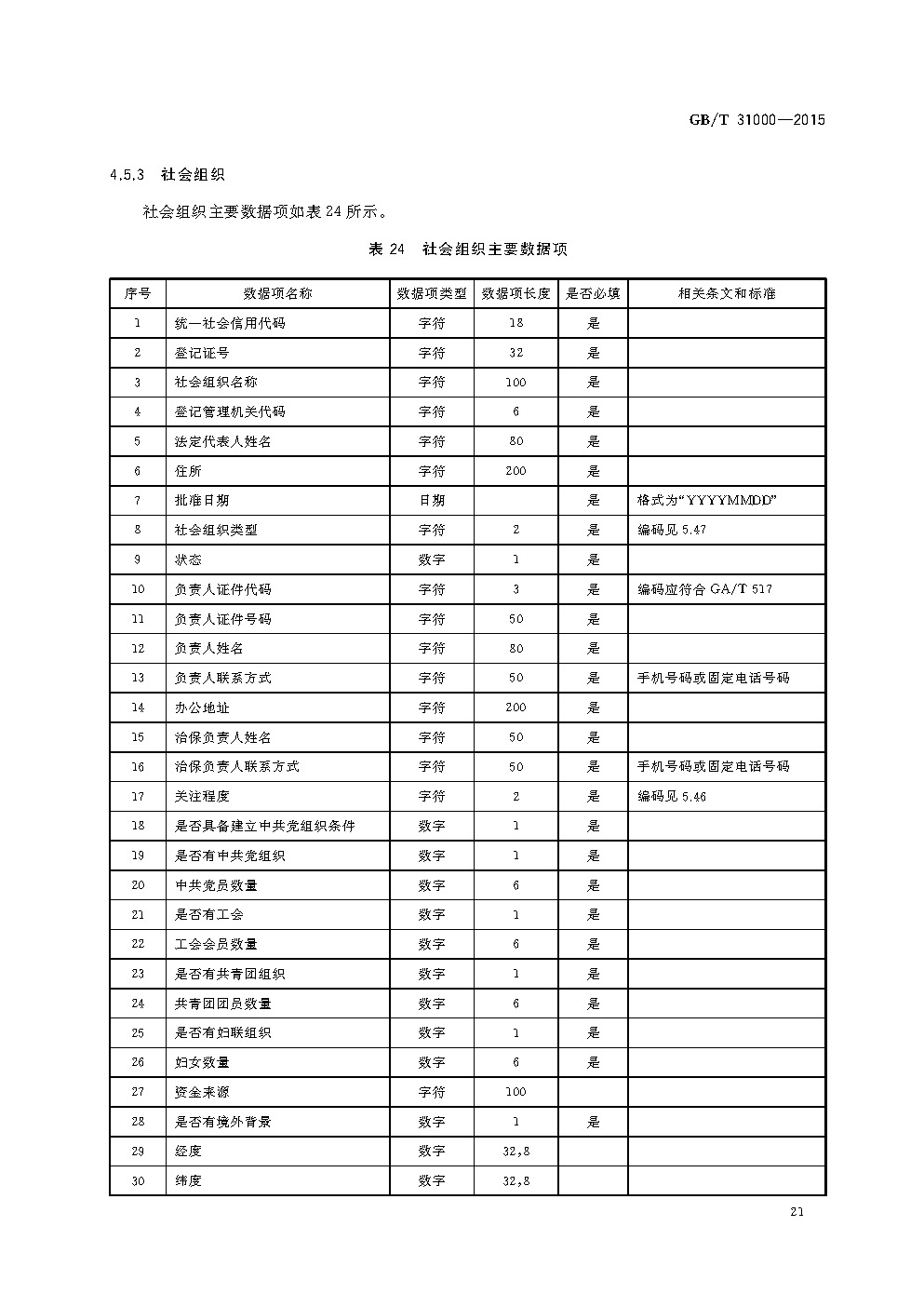 GB/T 31000—2015

4.5.3 社会组织

社会组织主要数据项如表 24 所示。

表 24 社会组织主要数据项

| 序号 | 数据项名称 | 数据项类型 | 数据项长度 | 是否必填 | 相关条文和标准 |
|---|---|---|---|---|---|
| 1 | 统一社会信用代码 | 字符 | 18 | 是 | |
| 2 | 登记证号 | 字符 | 32 | 是 | |
| 3 | 社会组织名称 | 字符 | 100 | 是 | |
| 4 | 登记管理机关代码 | 字符 | 6 | 是 | |
| 5 | 法定代表人姓名 | 字符 | 80 | 是 | |
| 6 | 住所 | 字符 | 200 | 是 | |
| 7 | 批准日期 | 日期 | | 是 | 格式为“YYYYMMDD” |
| 8 | 社会组织类型 | 字符 | 2 | 是 | 编码见 5.47 |
| 9 | 状态 | 数字 | 1 | 是 | |
| 10 | 负责人证件代码 | 字符 | 3 | 是 | 编码应符合 GA/T 517 |
| 11 | 负责人证件号码 | 字符 | 50 | 是 | |
| 12 | 负责人姓名 | 字符 | 80 | 是 | |
| 13 | 负责人联系方式 | 字符 | 50 | 是 | 手机号码或固定电话号码 |
| 14 | 办公地址 | 字符 | 200 | 是 | |
| 15 | 治保负责人姓名 | 字符 | 50 | 是 | |
| 16 | 治保负责人联系方式 | 字符 | 50 | 是 | 手机号码或固定电话号码 |
| 17 | 关注程度 | 字符 | 2 | 是 | 编码见 5.46 |
| 18 | 是否具备建立中共党组织条件 | 数字 | 1 | 是 | |
| 19 | 是否有中共党组织 | 数字 | 1 | 是 | |
| 20 | 中共党员数量 | 数字 | 6 | 是 | |
| 21 | 是否有工会 | 数字 | 1 | 是 | |
| 22 | 工会会员数量 | 数字 | 6 | 是 | |
| 23 | 是否有共青团组织 | 数字 | 1 | 是 | |
| 24 | 共青团团员数量 | 数字 | 6 | 是 | |
| 25 | 是否有妇联组织 | 数字 | 1 | 是 | |
| 26 | 妇女数量 | 数字 | 6 | 是 | |
| 27 | 资金来源 | 字符 | 100 | | |
| 28 | 是否有境外背景 | 数字 | 1 | 是 | |
| 29 | 经度 | 数字 | 32,8 | | |
| 30 | 纬度 | 数字 | 32,8 | | |

21